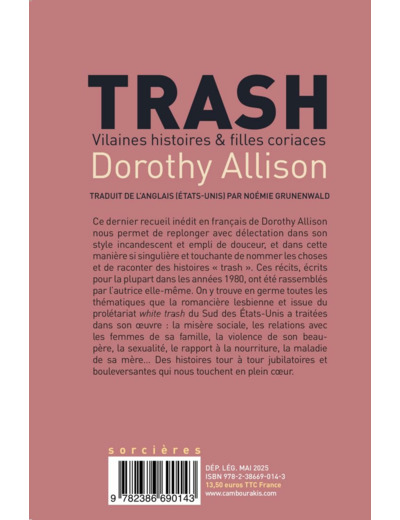 TRASH
Vilaines histoires & filles coriaces
Dorothy Allison

TRADUIT DE L'ANGLAIS (ÉTATS-UNIS) PAR NOÉMIE GRUNENWALD

Ce dernier recueil inédit en français de Dorothy Allison nous permet de replonger avec délectation dans son style incandescent et empli de douceur, et dans cette manière si singulière et touchante de nommer les choses et de raconter des histoires « trash ». Ces récits, écrits pour la plupart dans les années 1980, ont été rassemblés par l'autrice elle-même. On y trouve en germe toutes les thématiques que la romancière lesbienne et issue du prolétariat white trash du Sud des États-Unis a traitées dans son œuvre : la misère sociale, les relations avec les femmes de sa famille, la violence de son beau-père, la sexualité, le rapport à la nourriture, la maladie de sa mère... Des histoires tour à tour jubilatoires et bouleversantes qui nous touchent en plein cœur.

sorcières

9 782386 690143

DÉP. LÉG. MAI 2025
ISBN 978-2-38669-014-3
13,50 euros TTC France
www.cambourakis.com